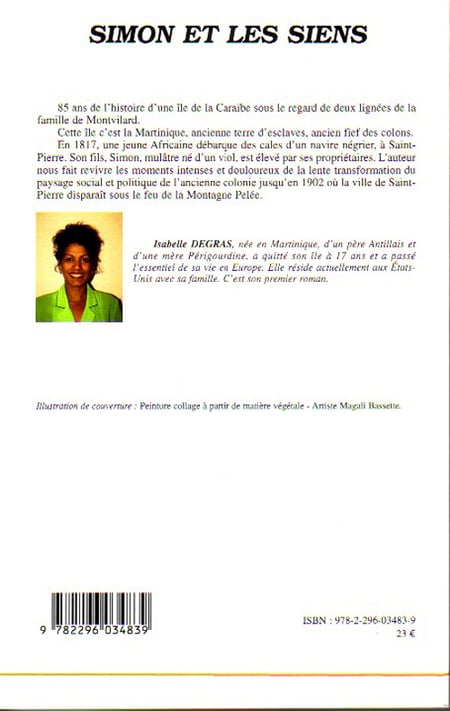 SIMON ET LES SIENS

85 ans de l'histoire d'une île de la Caraïbe sous le regard de deux lignées de la famille de Montvilard.

Cette île c'est la Martinique, ancienne terre d'esclaves, ancien fief des colons.

En 1817, une jeune Africaine débarque des cales d'un navire négrier, à Saint-Pierre. Son fils, Simon, mulâtre né d'un viol, est élevé par ses propriétaires. L'auteur nous fait revivre les moments intenses et douloureux de la lente transformation du paysage social et politique de l'ancienne colonie jusqu'en 1902 où la ville de Saint-Pierre disparaît sous le feu de la Montagne Pelée.

Isabelle DEGRAS, née en Martinique, d'un père Antillais et d'une mère Périgourdine, a quitté son île à 17 ans et a passé l'essentiel de sa vie en Europe. Elle réside actuellement aux États-Unis avec sa famille. C'est son premier roman.

Illustration de couverture : Peinture collage à partir de matière végétale - Artiste Magali Bassette.

9 782296 034839

ISBN : 978-2-296-03483-9
23 €